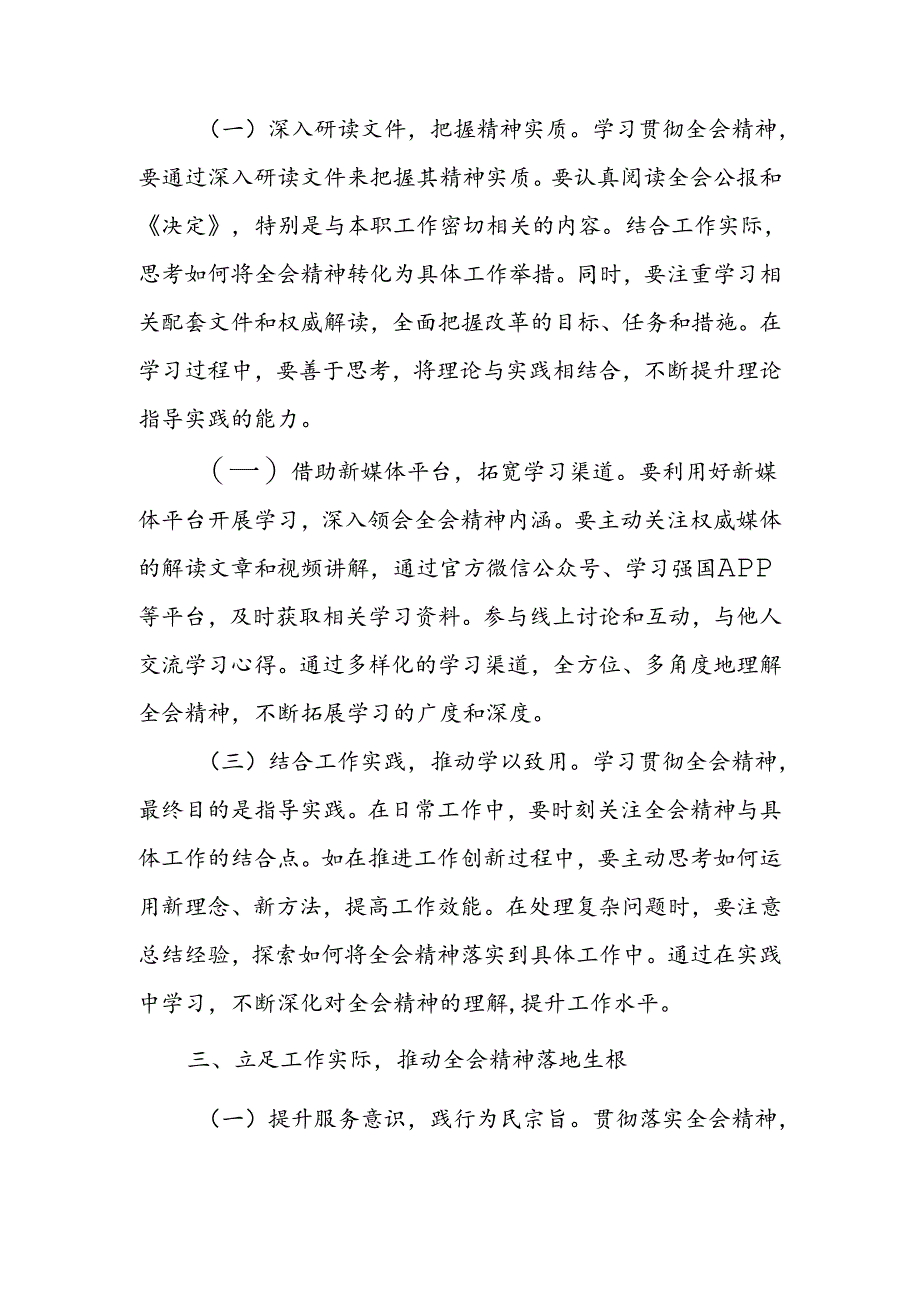 （一）深入研读文件，把握精神实质。学习贯彻全会精神，要通过深入研读文件来把握其精神实质。要认真阅读全会公报和《决定》，特别是与本职工作密切相关的内容。结合工作实际，思考如何将全会精神转化为具体工作举措。同时，要注重学习相关配套文件和权威解读，全面把握改革的目标、任务和措施。在学习过程中，要善于思考，将理论与实践相结合，不断提升理论指导实践的能力。

（一）借助新媒体平台，拓宽学习渠道。要利用好新媒体平台开展学习，深入领会全会精神内涵。要主动关注权威媒体的解读文章和视频讲解，通过官方微信公众号、学习强国APP等平台，及时获取相关学习资料。参与线上讨论和互动，与他人交流学习心得。通过多样化的学习渠道，全方位、多角度地理解全会精神，不断拓展学习的广度和深度。

（三）结合工作实践，推动学以致用。学习贯彻全会精神，最终目的是指导实践。在日常工作中，要时刻关注全会精神与具体工作的结合点。如在推进工作创新过程中，要主动思考如何运用新理念、新方法，提高工作效能。在处理复杂问题时，要注意总结经验，探索如何将全会精神落实到具体工作中。通过在实践中学习，不断深化对全会精神的理解，提升工作水平。

三、立足工作实际，推动全会精神落地生根

（一）提升服务意识，践行为民宗旨。贯彻落实全会精神，